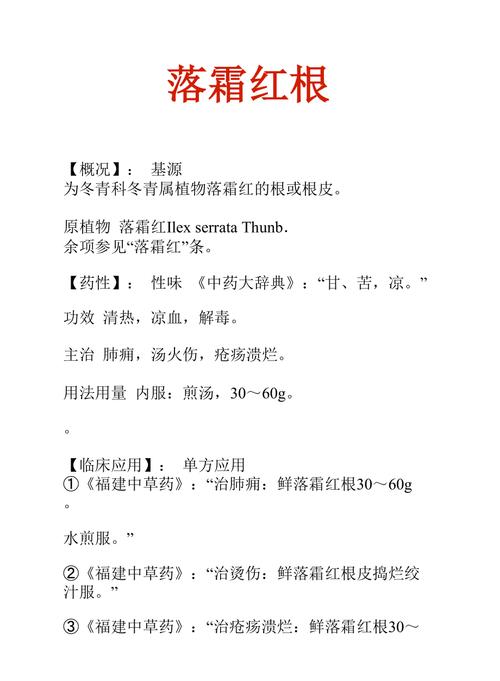 落霜红根

【概况】： 基源
为冬青科冬青属植物落霜红的根或根皮。

原植物 落霜红Ilex serrata Thunb.
余项参见“落霜红”条。

【药性】： 性味 《中药大辞典》：“甘、苦，凉。”

功效 清热，凉血，解毒。

主治 肺痈，汤火伤，疮疡溃烂。

用法用量 内服：煎汤，30～60g。

。

【临床应用】： 单方应用
①《福建中草药》：“治肺痈：鲜落霜红根30～60g
。

水煎服。”

②《福建中草药》：“治烫伤：鲜落霜红根皮捣烂绞汁服。”

③《福建中草药》：“治疮疡溃烂：鲜落霜红根30～